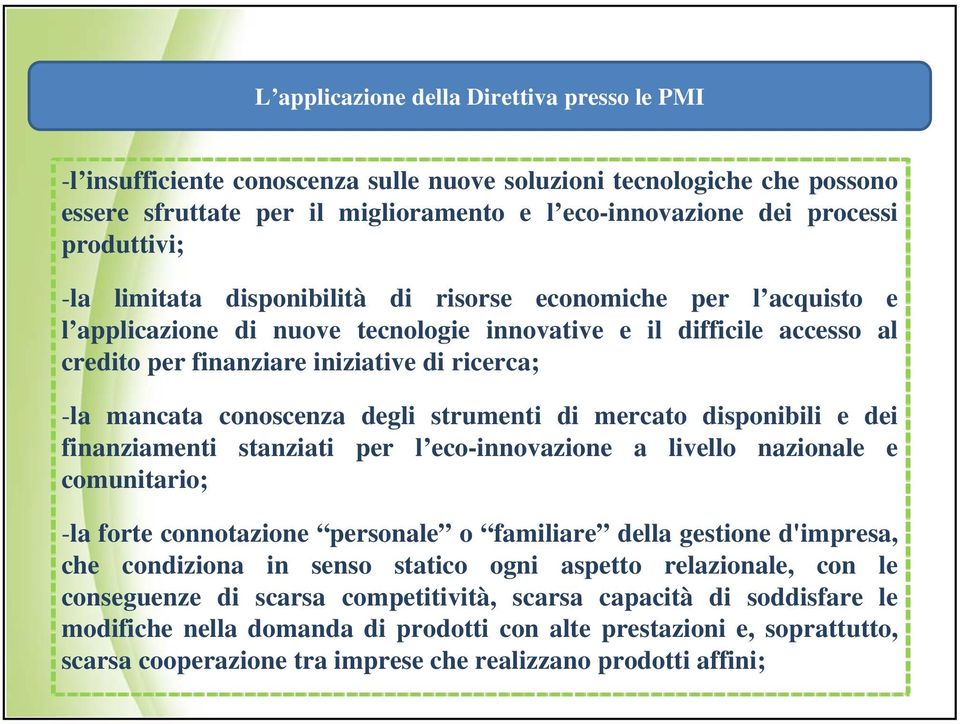 L’applicazione della Direttiva presso le PMI

-l’insufficiente conoscenza sulle nuove soluzioni tecnologiche che possono essere sfruttate per il miglioramento e l’eco-innovazione dei processi produttivi;

-la limitata disponibilità di risorse economiche per l’acquisto e l’applicazione di nuove tecnologie innovative e il difficile accesso al credito per finanziare iniziative di ricerca;

-la mancata conoscenza degli strumenti di mercato disponibili e dei finanziamenti stanziati per l’eco-innovazione a livello nazionale e comunitario;

-la forte connotazione “personale” o “familiare” della gestione d'impresa, che condiziona in senso statico ogni aspetto relazionale, con le conseguenze di scarsa competitività, scarsa capacità di soddisfare le modifiche nella domanda di prodotti con alte prestazioni e, soprattutto, scarsa cooperazione tra imprese che realizzano prodotti affini;